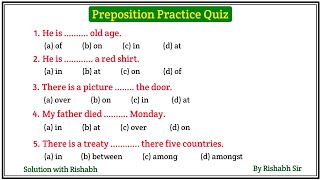 Preposition Practice Quiz

1. He is .......... old age.

(a) of (b) on (c) in (d) at

2. He is ............ a red shirt.

(a) in (b) at (c) on (d) of

3. There is a picture ........ the door.

(a) over (b) on (c) in (d) at

4. My father died .......... Monday.

(a) in (b) at (c) over (d) on

5. There is a treaty ............ there five countries.

(a) in (b) between (c) among (d) amongst

Solution with Rishabh

By Rishabh Sir